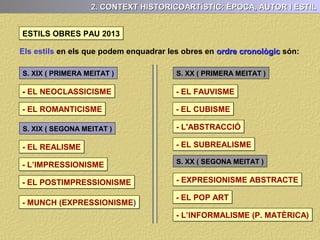 2. CONTEXT HISTORICOARTÍSTIC: ÈPOCA, AUTOR I ESTIL

ESTILS OBRES PAU 2013

Els estils en els que podem enquadrar les obres en ordre cronològic són:

S. XIX ( PRIMERA MEITAT )

- EL NEOCLASSICISME

- EL ROMANTICISME

S. XIX ( SEGONA MEITAT )

- EL REALISME

- L'IMPRESSIONISME

- EL POSTIMPRESSIONISME

- MUNCH (EXPRESSIONISME)

S. XX ( PRIMERA MEITAT )

- EL FAUVISME

- EL CUBISME

- L'ABSTRACCIÓ

- EL SUBREALISME

S. XX ( SEGONA MEITAT )

- EXPRESIONISME ABSTRACTE

- EL POP ART

- L'INFORMALISME (P. MATÈRICA)